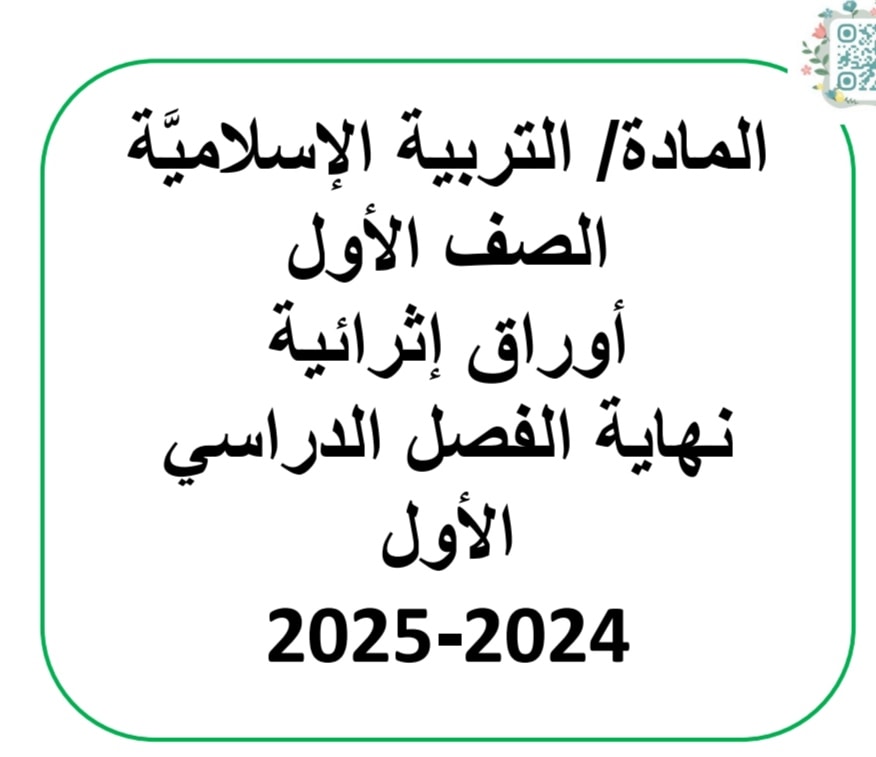 المادة/ التربية الإسلاميَّة
الصف الأول
أوراق إثرائية
نهاية الفصل الدراسي الأول
2025-2024